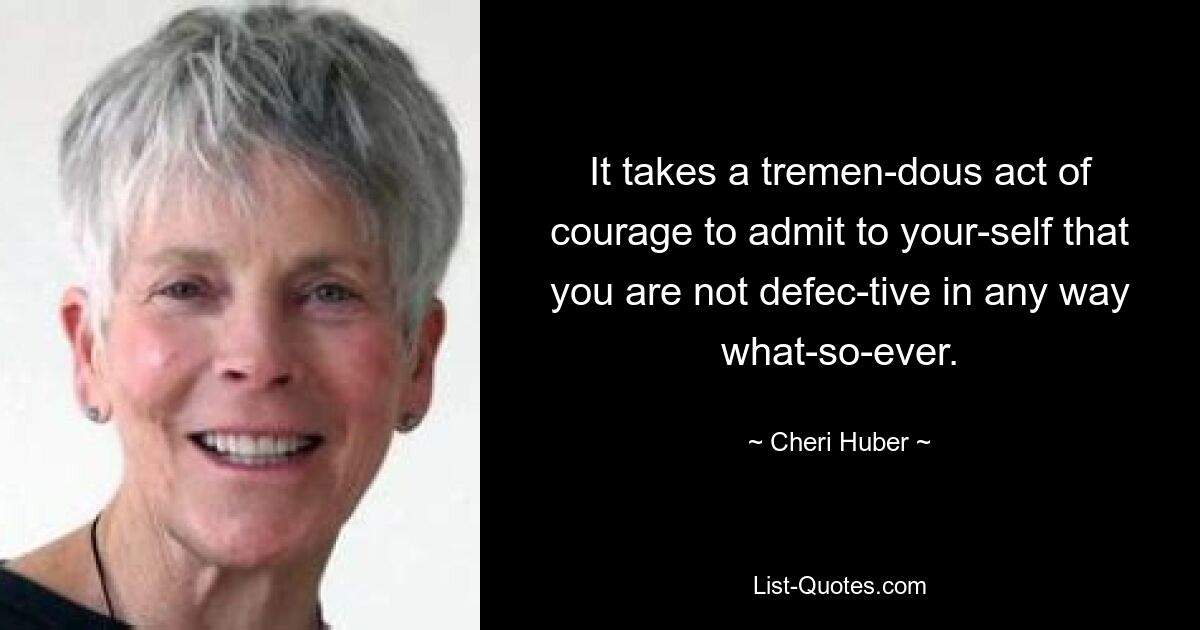 It takes a tremen-dous act of courage to admit to your-self that you are not defec-tive in any way what-so-ever.

~ Cheri Huber ~

List-Quotes.com